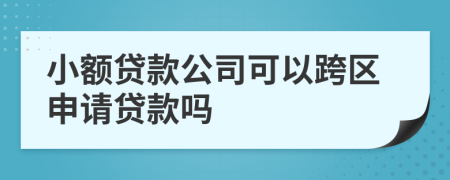 小额贷款公司可以跨区申请贷款吗